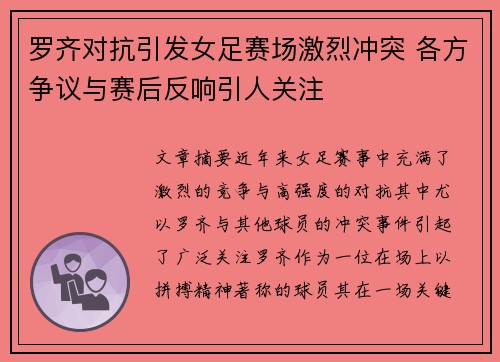 罗齐对抗引发女足赛场激烈冲突 各方争议与赛后反响引人关注

文章摘要近年来女足赛事中充满了激烈的竞争与高强度的对抗其中尤以罗齐与其他球员的冲突事件引起了广泛关注罗齐作为一位在场上以拼搏精神著称的球员其在一场关键